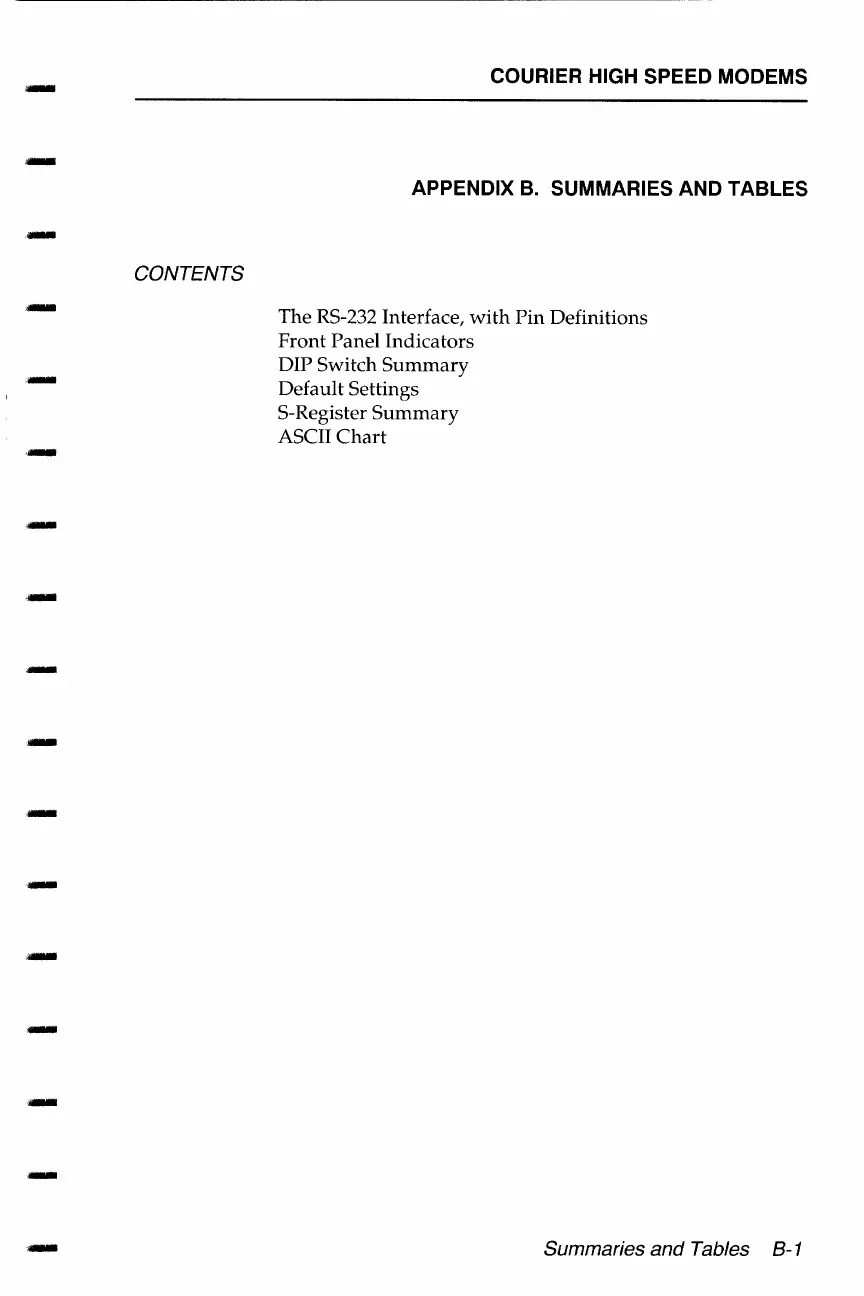 COURIER HIGH SPEED MODEMS

APPENDIX B. SUMMARIES AND TABLES

CONTENTS

The RS-232 Interface, with Pin Definitions
Front Panel Indicators
DIP Switch Summary
Default Settings
S-Register Summary
ASCII Chart

Summaries and Tables B-1